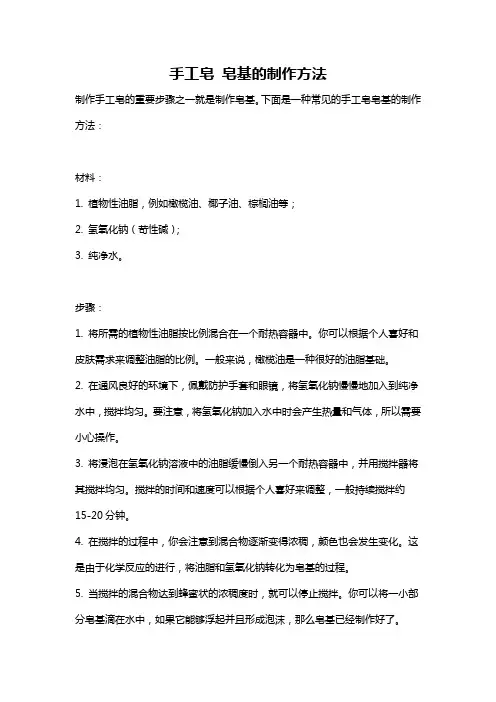 手工皂 皂基的制作方法

制作手工皂的重要步骤之一就是制作皂基。下面是一种常见的手工皂皂基的制作方法：

材料：

1. 植物性油脂，例如橄榄油、椰子油、棕榈油等；

2. 氢氧化钠（苛性碱）；

3. 纯净水。

步骤：

1. 将所需的植物性油脂按比例混合在一个耐热容器中。你可以根据个人喜好和皮肤需求来调整油脂的比例。一般来说，橄榄油是一种很好的油脂基础。

2. 在通风良好的环境下，佩戴防护手套和眼镜，将氢氧化钠慢慢地加入到纯净水中，搅拌均匀。要注意，将氢氧化钠加入水中时会产生热量和气体，所以需要小心操作。

3. 将浸泡在氢氧化钠溶液中的油脂缓慢倒入另一个耐热容器中，并用搅拌器将其搅拌均匀。搅拌的时间和速度可以根据个人喜好来调整，一般持续搅拌约15-20分钟。

4. 在搅拌的过程中，你会注意到混合物逐渐变得浓稠，颜色也会发生变化。这是由于化学反应的进行，将油脂和氢氧化钠转化为皂基的过程。

5. 当搅拌的混合物达到蜂蜜状的浓稠度时，就可以停止搅拌。你可以将一小部分皂基滴在水中，如果它能够浮起并且形成泡沫，那么皂基已经制作好了。